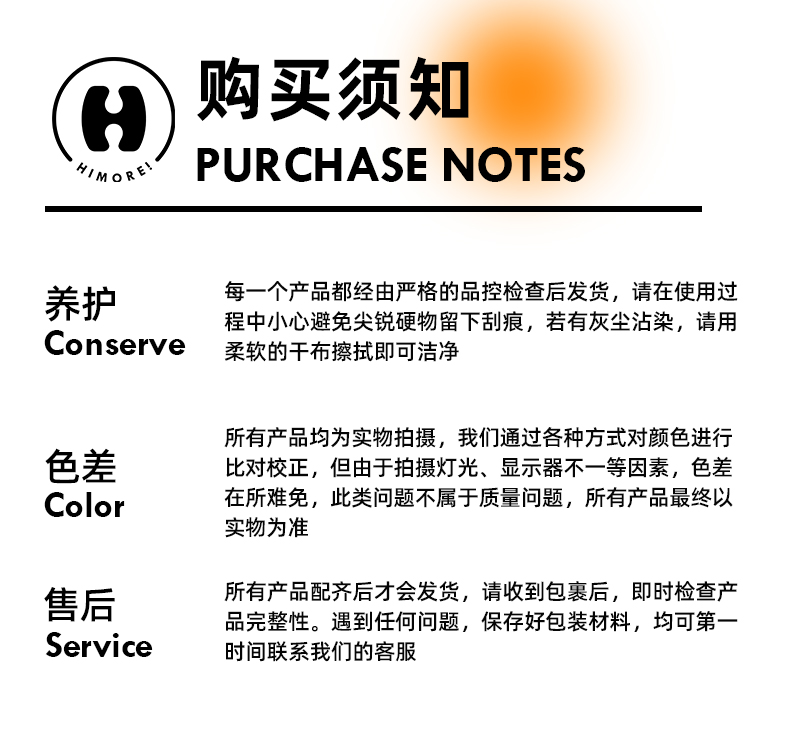 HIMORE!

购买须知
PURCHASE NOTES

养护
Conserve

每一个产品都经由严格的品控检查后发货，请在使用过程中小心避免尖锐硬物留下刮痕，若有灰尘沾染，请用柔软的干布擦拭即可洁净

色差
Color

所有产品均为实物拍摄，我们通过各种方式对颜色进行比对校正，但由于拍摄灯光、显示器不一等因素，色差在所难免，此类问题不属于质量问题，所有产品最终以实物为准

售后
Service

所有产品配齐后才会发货，请收到包裹后，即时检查产品完整性。遇到任何问题，保存好包装材料，均可第一时间联系我们的客服